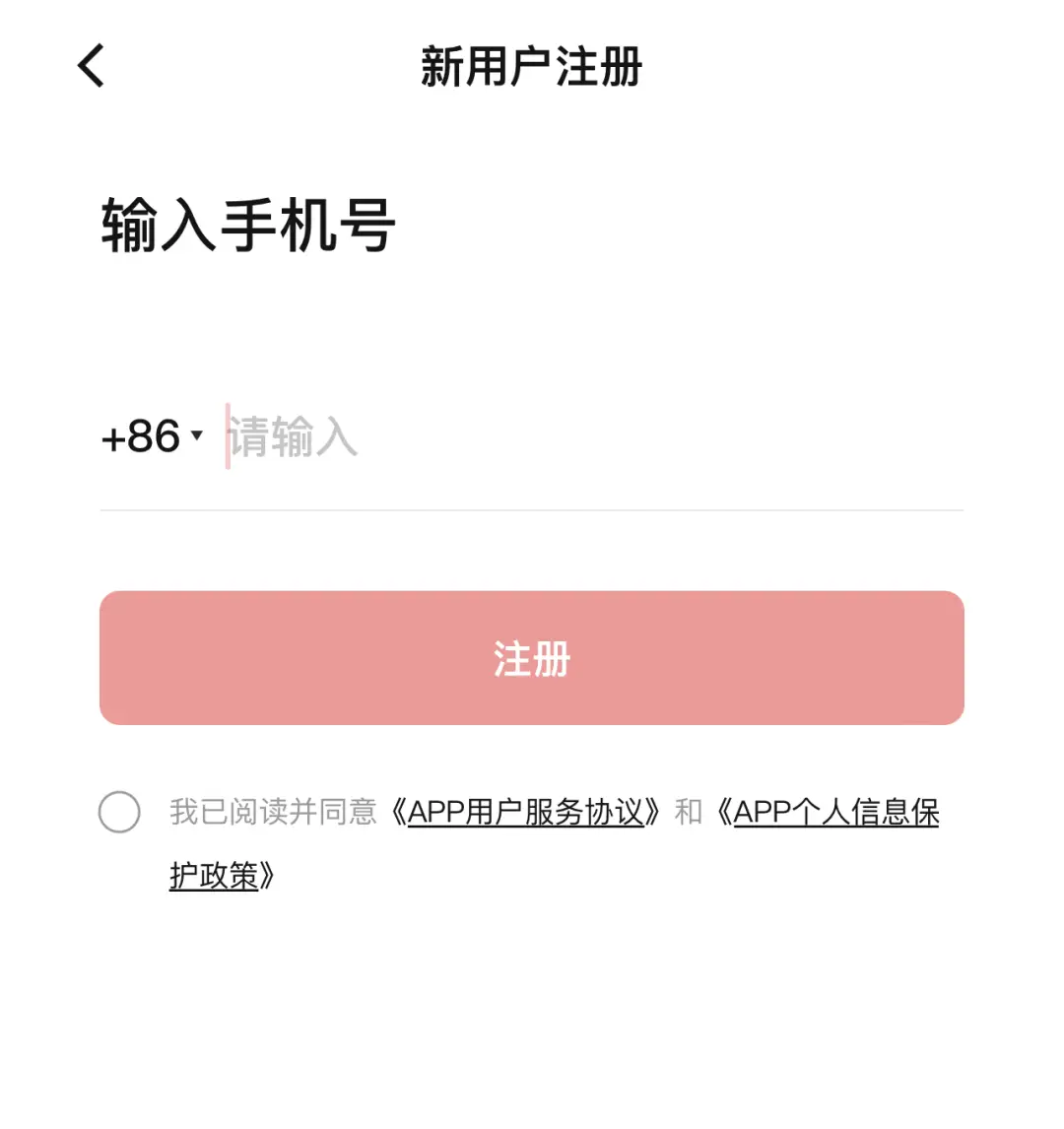 新用户注册

输入手机号

+86 请输入

注册

我已阅读并同意《APP用户服务协议》和《APP个人信息保护政策》